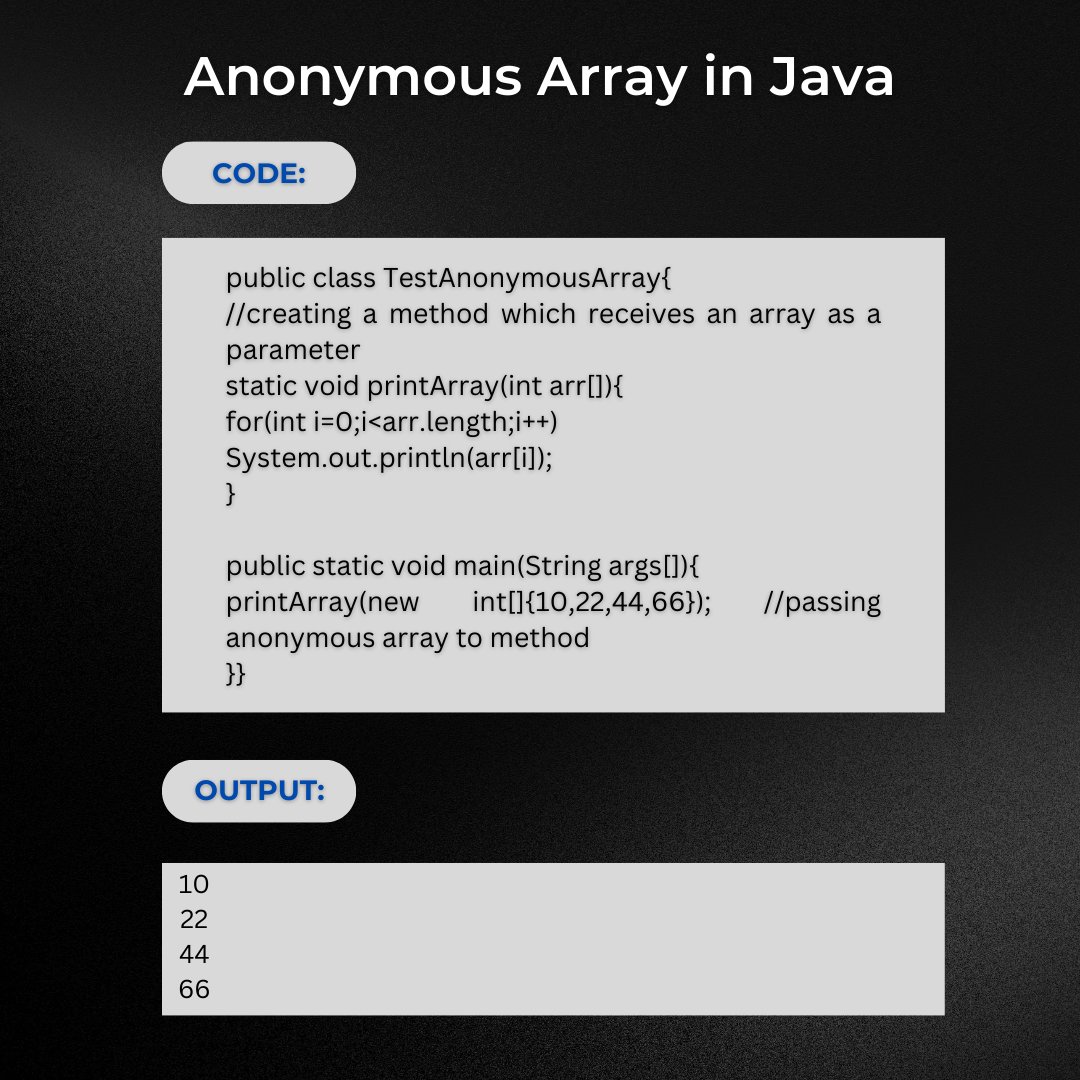 Anonymous Array in Java

CODE:

public class TestAnonymousArray{
//creating a method which receives an array as a parameter
static void printArray(int arr[]){
for(int i=0;i<arr.length;i++)
System.out.println(arr[i]);
}

public static void main(String args[]){
printArray(new int[]{10,22,44,66}); //passing anonymous array to method
}}

OUTPUT:

10
22
44
66